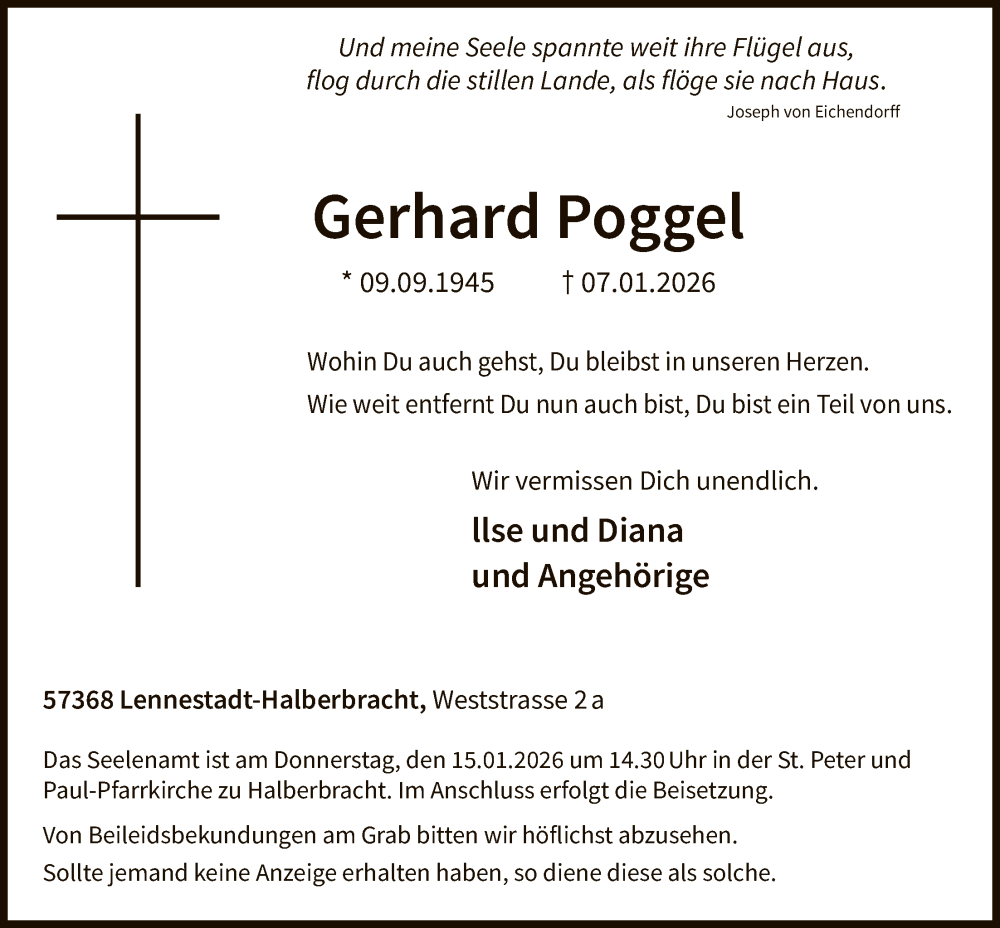 Und meine Seele spannte weit ihre Flügel aus,
flog durch die stillen Lande, als flöge sie nach Haus.
Joseph von Eichendorff

Gerhard Poggel

* 09.09.1945 † 07.01.2026

Wohin Du auch gehst, Du bleibst in unseren Herzen.
Wie weit entfernt Du nun auch bist, Du bist ein Teil von uns.

Wir vermissen Dich unendlich.

Ilse und Diana
und Angehörige

57368 Lennestadt-Halberbracht, Weststrasse 2 a

Das Seelenamt ist am Donnerstag, den 15.01.2026 um 14.30 Uhr in der St. Peter und Paul-Pfarrkirche zu Halberbracht. Im Anschluss erfolgt die Beisetzung.

Von Beileidsbekundungen am Grab bitten wir höflichst abzusehen.
Sollte jemand keine Anzeige erhalten haben, so diene diese als solche.